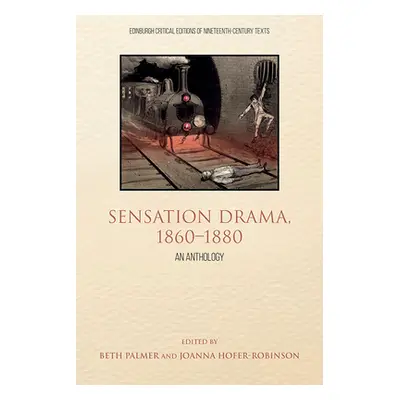 EDINBURGH CRITICAL EDITIONS OF NINETEENTH-CENTURY TEXTS

SENSATION DRAMA, 1860–1880

AN ANTHOLOGY

EDITED BY
BETH PALMER AND JOANNA HOFER-ROBINSON